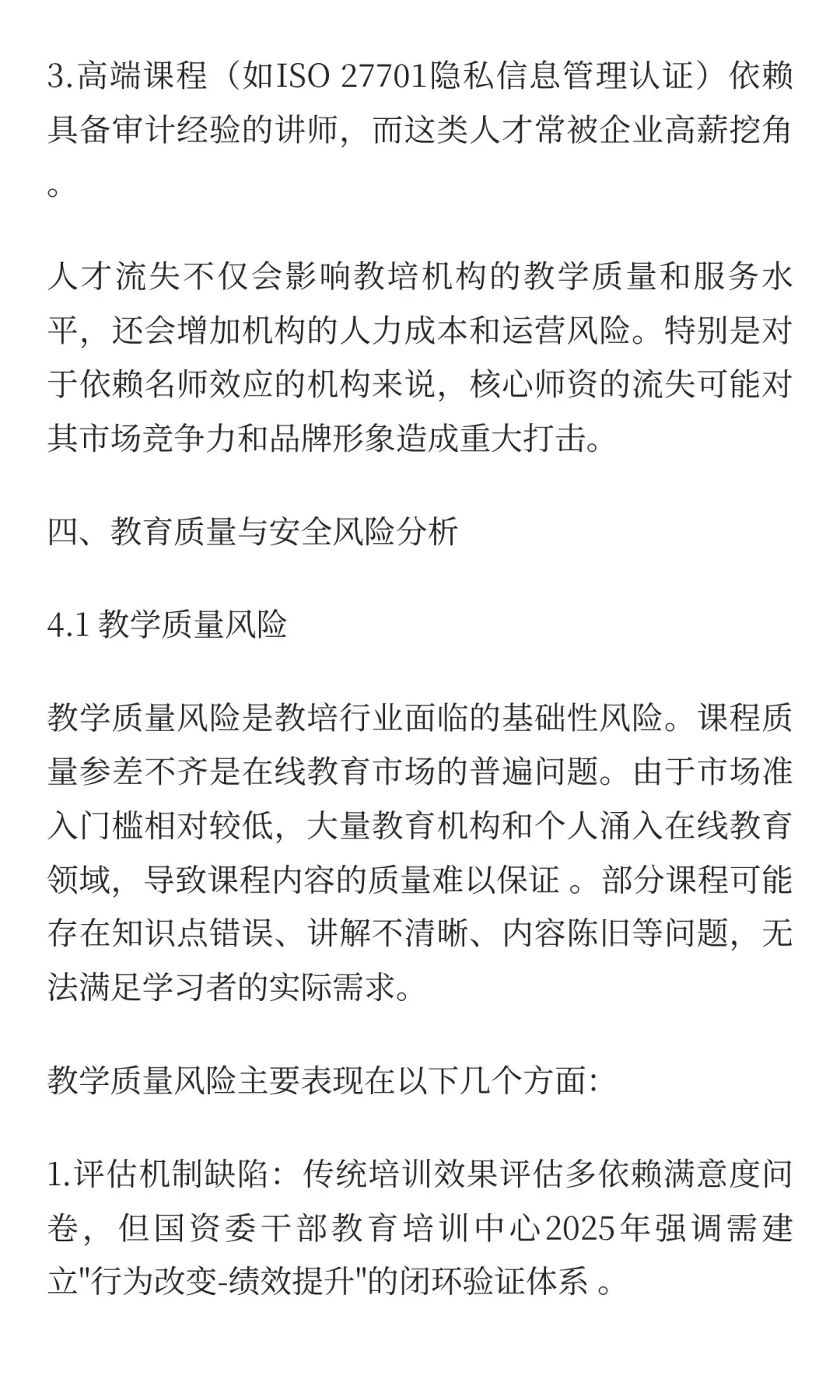 3.高端课程（如ISO 27701隐私信息管理认证）依赖具备审计经验的讲师，而这类人才常被企业高薪挖角。

人才流失不仅会影响教培机构的教学质量和服务水平，还会增加机构的人力成本和运营风险。特别是对于依赖名师效应的机构来说，核心师资的流失可能对其市场竞争力和品牌形象造成重大打击。

四、教育质量与安全风险分析

4.1 教学质量风险

教学质量风险是教培行业面临的基础性风险。课程质量参差不齐是在线教育市场的普遍问题。由于市场准入门槛相对较低，大量教育机构和个人涌入在线教育领域，导致课程内容的质量难以保证 。部分课程可能存在知识点错误、讲解不清晰、内容陈旧等问题，无法满足学习者的实际需求。

教学质量风险主要表现在以下几个方面:

1.评估机制缺陷：传统培训效果评估多依赖满意度问卷，但国资委干部教育培训中心2025年强调需建立"行为改变-绩效提升"的闭环验证体系 。